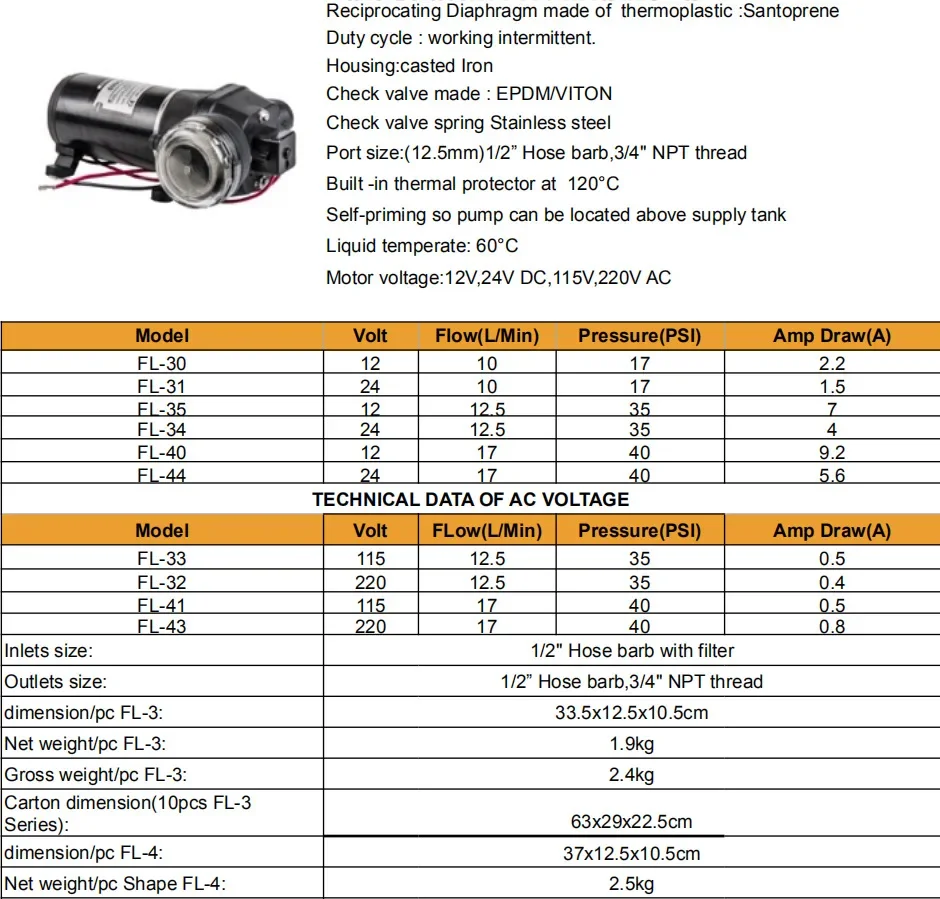 Reciprocating Diaphragm made of thermoplastic :Santoprene
Duty cycle : working intermittent.
Housing:casted Iron
Check valve made : EPDM/VITON
Check valve spring Stainless steel
Port size:(12.5mm)1/2" Hose barb,3/4" NPT thread
Built -in thermal protector at 120°C
Self-priming so pump can be located above supply tank
Liquid temperate: 60°C
Motor voltage:12V,24V DC,115V,220V AC

| Model | Volt | Flow(L/Min) | Pressure(PSI) | Amp Draw(A) |
|---|---|---|---|---|
| FL-30 | 12 | 10 | 17 | 2.2 |
| FL-31 | 24 | 10 | 17 | 1.5 |
| FL-35 | 12 | 12.5 | 35 | 7 |
| FL-34 | 24 | 12.5 | 35 | 4 |
| FL-40 | 12 | 17 | 40 | 9.2 |
| FL-44 | 24 | 17 | 40 | 5.6 |

TECHNICAL DATA OF AC VOLTAGE

| Model | Volt | FLow(L/Min) | Pressure(PSI) | Amp Draw(A) |
|---|---|---|---|---|
| FL-33 | 115 | 12.5 | 35 | 0.5 |
| FL-32 | 220 | 12.5 | 35 | 0.4 |
| FL-41 | 115 | 17 | 40 | 0.5 |
| FL-43 | 220 | 17 | 40 | 0.8 |

| | |
|---|---|
| Inlets size: | 1/2" Hose barb with filter |
| Outlets size: | 1/2" Hose barb,3/4" NPT thread |
| dimension/pc FL-3: | 33.5x12.5x10.5cm |
| Net weight/pc FL-3: | 1.9kg |
| Gross weight/pc FL-3: | 2.4kg |
| Carton dimension(10pcs FL-3 Series): | 63x29x22.5cm |
| dimension/pc FL-4: | 37x12.5x10.5cm |
| Net weight/pc Shape FL-4: | 2.5kg |